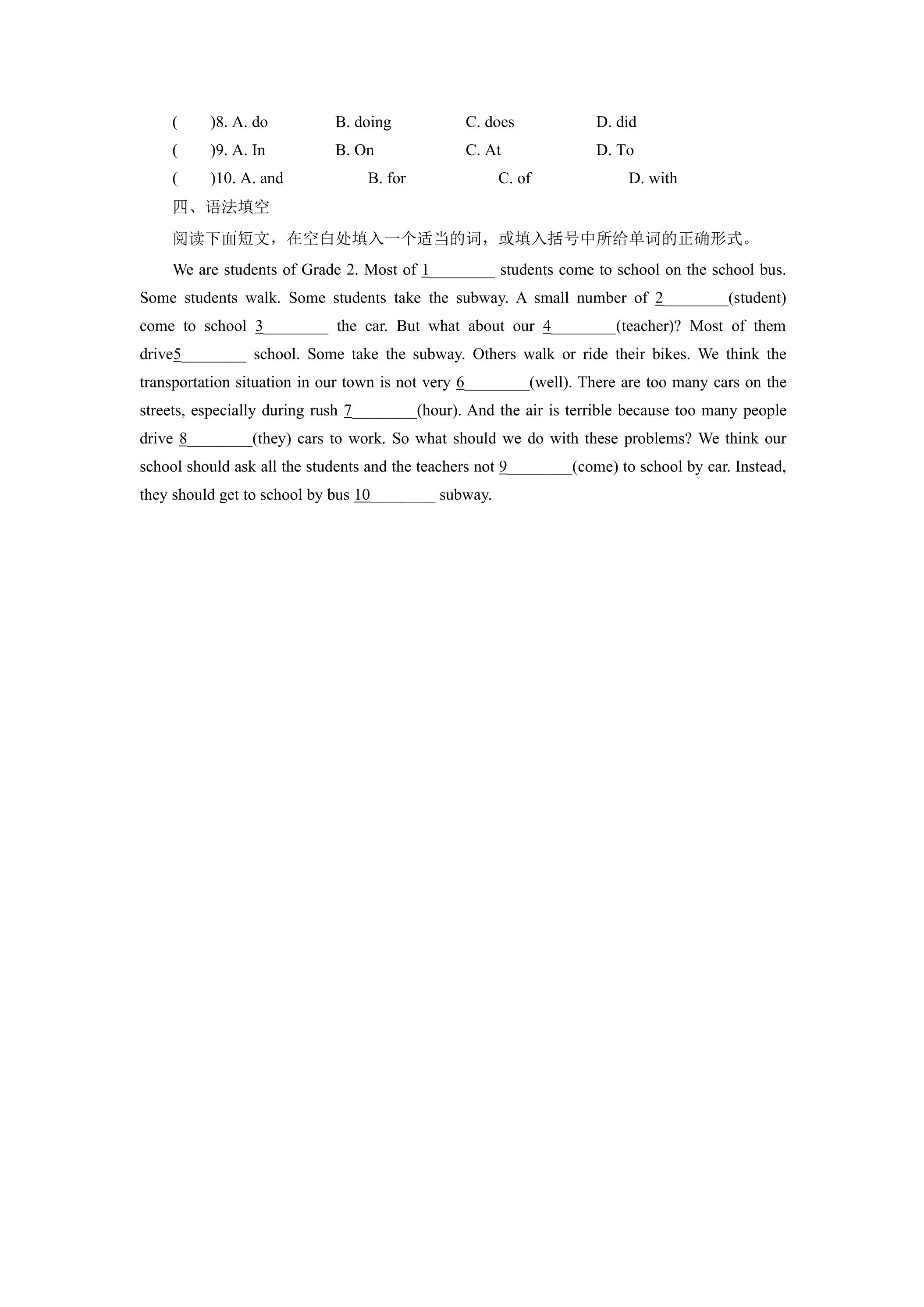 (　　)8. A. do　　B. doing　　C. does　　D. did
(　　)9. A. In　　B. On　　C. At　　D. To
(　　)10. A. and　　B. for　　C. of　　D. with

四、语法填空

阅读下面短文，在空白处填入一个适当的词，或填入括号中所给单词的正确形式。

We are students of Grade 2. Most of 1____ students come to school on the school bus. Some students walk. Some students take the subway. A small number of 2____(student) come to school 3____ the car. But what about our 4____(teacher)? Most of them drive5____ school. Some take the subway. Others walk or ride their bikes. We think the transportation situation in our town is not very 6____(well). There are too many cars on the streets, especially during rush 7____(hour). And the air is terrible because too many people drive 8____(they) cars to work. So what should we do with these problems? We think our school should ask all the students and the teachers not 9____(come) to school by car. Instead, they should get to school by bus 10____ subway.